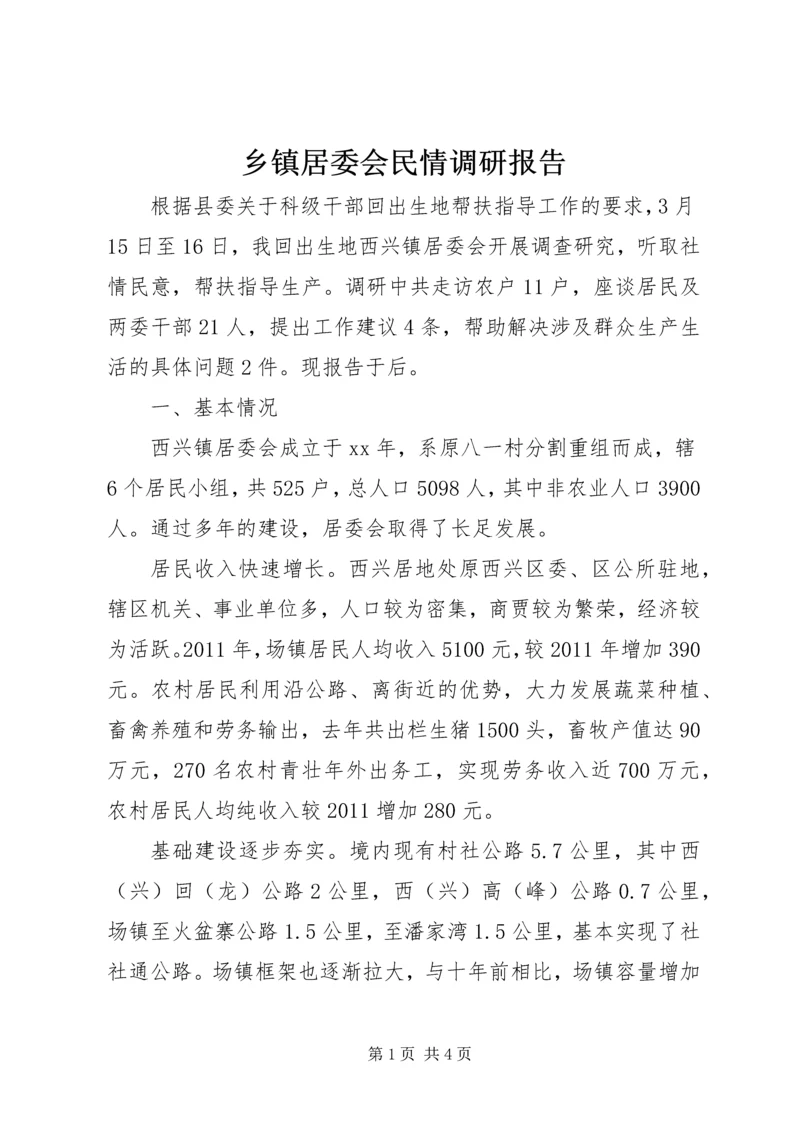 乡镇居委会民情调研报告

根据县委关于科级干部回出生地帮扶指导工作的要求，3月15日至16日，我回出生地西兴镇居委会开展调查研究，听取社情民意，帮扶指导生产。调研中共走访农户11户，座谈居民及两委干部21人，提出工作建议4条，帮助解决涉及群众生产生活的具体问题2件。现报告于后。

一、基本情况

西兴镇居委会成立于xx年，系原八一村分割重组而成，辖6个居民小组，共525户，总人口5098人，其中非农业人口3900人。通过多年的建设，居委会取得了长足发展。

居民收入快速增长。西兴居地处原西兴区委、区公所驻地，辖区机关、事业单位多，人口较为密集，商贾较为繁荣，经济较为活跃。2011年，场镇居民人均收入5100元，较2011年增加390元。农村居民利用沿公路、离街近的优势，大力发展蔬菜种植、畜禽养殖和劳务输出，去年共出栏生猪1500头，畜牧产值达90万元，270名农村青壮年外出务工，实现劳务收入近700万元，农村居民人均纯收入较2011增加280元。

基础建设逐步夯实。境内现有村社公路5.7公里，其中西（兴）回（龙）公路2公里，西（兴）高（峰）公路0.7公里，场镇至火盆寨公路1.5公里，至潘家湾1.5公里，基本实现了社社通公路。场镇框架也逐渐拉大，与十年前相比，场镇容量增加

第1页 共4页